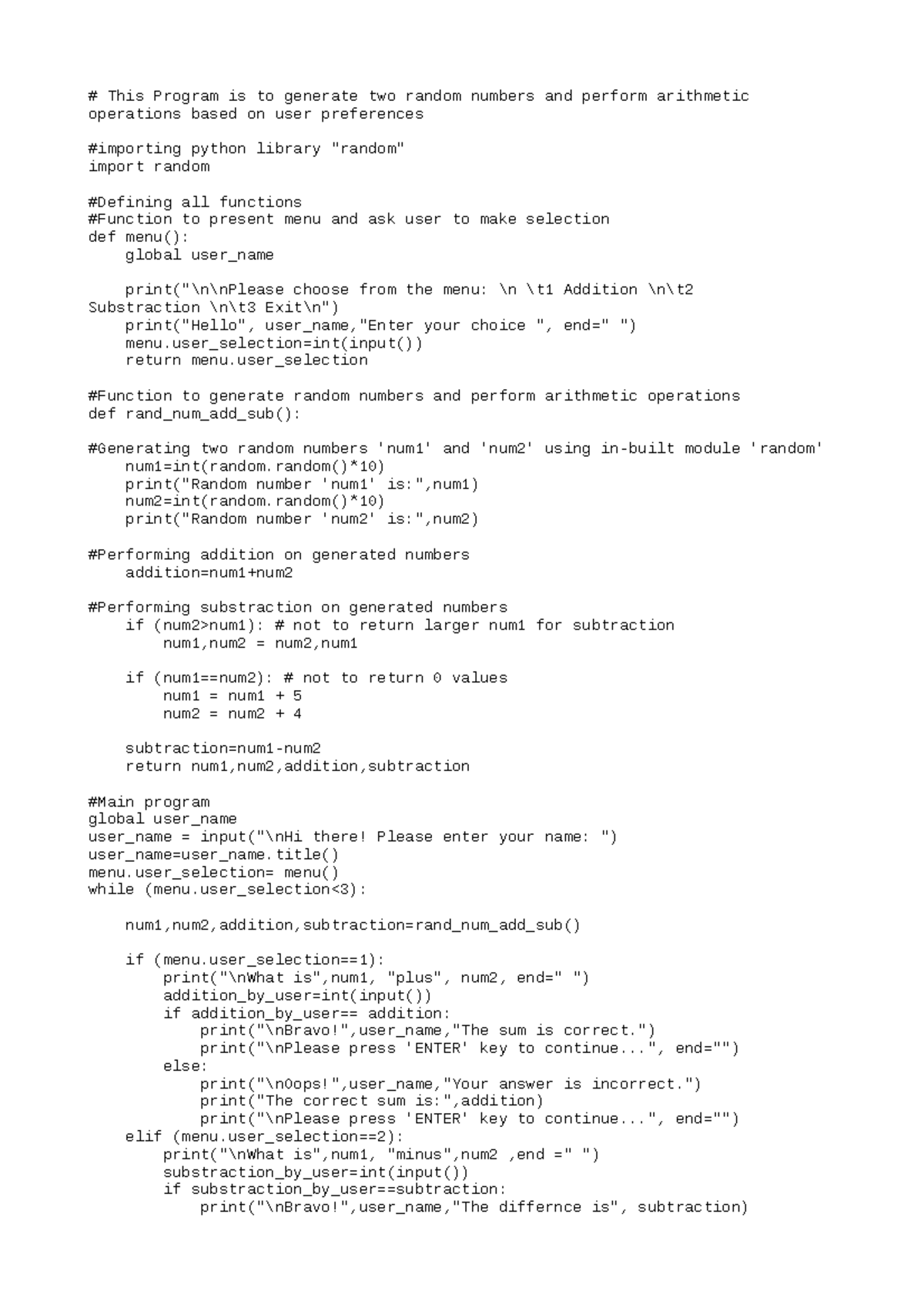 # This Program is to generate two random numbers and perform arithmetic operations based on user preferences

#importing python library "random"
import random

#Defining all functions
#Function to present menu and ask user to make selection
def menu():
    global user_name

    print("\n\nPlease choose from the menu: \n \t1 Addition \n\t2 Substraction \n\t3 Exit\n")
    print("Hello", user_name,"Enter your choice ", end=" ")
    menu.user_selection=int(input())
    return menu.user_selection

#Function to generate random numbers and perform arithmetic operations
def rand_num_add_sub():

#Generating two random numbers 'num1' and 'num2' using in-built module 'random'
    num1=int(random.random()*10)
    print("Random number 'num1' is:",num1)
    num2=int(random.random()*10)
    print("Random number 'num2' is:",num2)

#Performing addition on generated numbers
    addition=num1+num2

#Performing substraction on generated numbers
    if (num2>num1): # not to return larger num1 for subtraction
        num1,num2 = num2,num1

    if (num1==num2): # not to return 0 values
        num1 = num1 + 5
        num2 = num2 + 4

    subtraction=num1-num2
    return num1,num2,addition,subtraction

#Main program
global user_name
user_name = input("\nHi there! Please enter your name: ")
user_name=user_name.title()
menu.user_selection= menu()
while (menu.user_selection<3):

    num1,num2,addition,subtraction=rand_num_add_sub()

    if (menu.user_selection==1):
        print("\nWhat is",num1, "plus", num2, end=" ")
        addition_by_user=int(input())
        if addition_by_user== addition:
            print("\nBravo!",user_name,"The sum is correct.")
            print("\nPlease press 'ENTER' key to continue...", end="")
        else:
            print("\nOops!",user_name,"Your answer is incorrect.")
            print("The correct sum is:",addition)
            print("\nPlease press 'ENTER' key to continue...", end="")
    elif (menu.user_selection==2):
        print("\nWhat is",num1, "minus",num2 ,end =" ")
        substraction_by_user=int(input())
        if substraction_by_user==subtraction:
            print("\nBravo!",user_name,"The differnce is", subtraction)